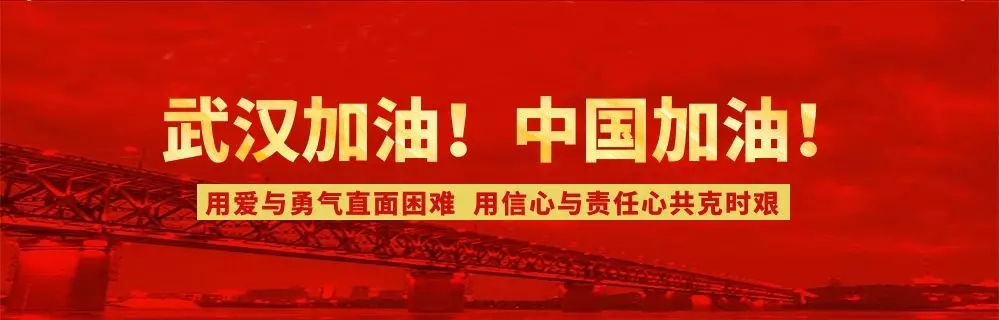 武汉加油！ 中国加油！

用爱与勇气直面困难 用信心与责任心共克时艰